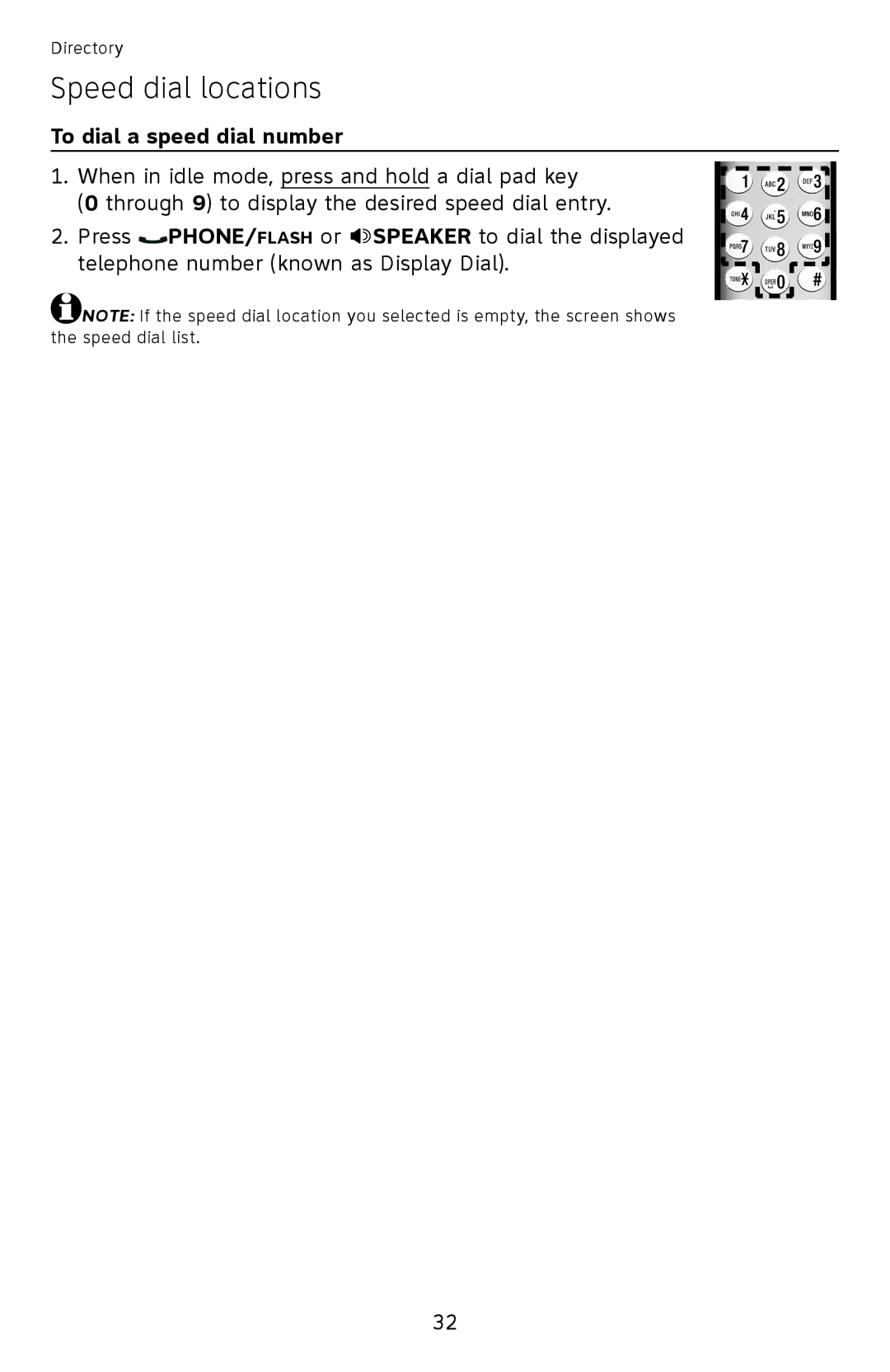 Directory

Speed dial locations

To dial a speed dial number

1. When in idle mode, press and hold a dial pad key (0 through 9) to display the desired speed dial entry.

2. Press PHONE/FLASH or SPEAKER to dial the displayed telephone number (known as Display Dial).

1 ABC 2 DEF 3
GHI 4 JKL 5 MNO 6
PQRS 7 TUV 8 WXYZ 9
TONE * OPER 0 #

NOTE: If the speed dial location you selected is empty, the screen shows the speed dial list.

32